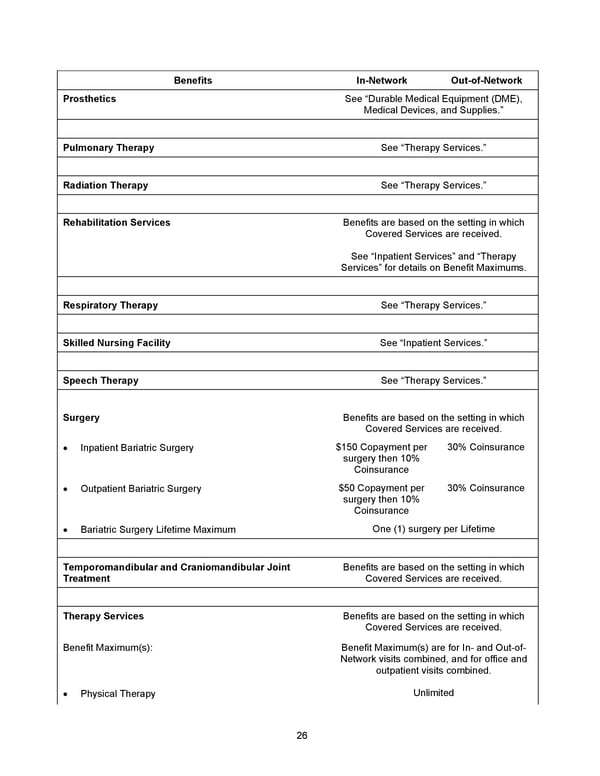 | Benefits | In-Network | Out-of-Network |
|---|---|---|
| Prosthetics | See "Durable Medical Equipment (DME), Medical Devices, and Supplies." | |
| | | |
| Pulmonary Therapy | See "Therapy Services." | |
| | | |
| Radiation Therapy | See "Therapy Services." | |
| | | |
| Rehabilitation Services | Benefits are based on the setting in which Covered Services are received. See "Inpatient Services" and "Therapy Services" for details on Benefit Maximums. | |
| | | |
| Respiratory Therapy | See "Therapy Services." | |
| | | |
| Skilled Nursing Facility | See "Inpatient Services." | |
| | | |
| Speech Therapy | See "Therapy Services." | |
| | | |
| Surgery | Benefits are based on the setting in which Covered Services are received. | |
| • Inpatient Bariatric Surgery | $150 Copayment per surgery then 10% Coinsurance | 30% Coinsurance |
| • Outpatient Bariatric Surgery | $50 Copayment per surgery then 10% Coinsurance | 30% Coinsurance |
| • Bariatric Surgery Lifetime Maximum | One (1) surgery per Lifetime | |
| | | |
| Temporomandibular and Craniomandibular Joint Treatment | Benefits are based on the setting in which Covered Services are received. | |
| | | |
| Therapy Services | Benefits are based on the setting in which Covered Services are received. | |
| Benefit Maximum(s): | Benefit Maximum(s) are for In- and Out-of-Network visits combined, and for office and outpatient visits combined. | |
| • Physical Therapy | Unlimited | |

26